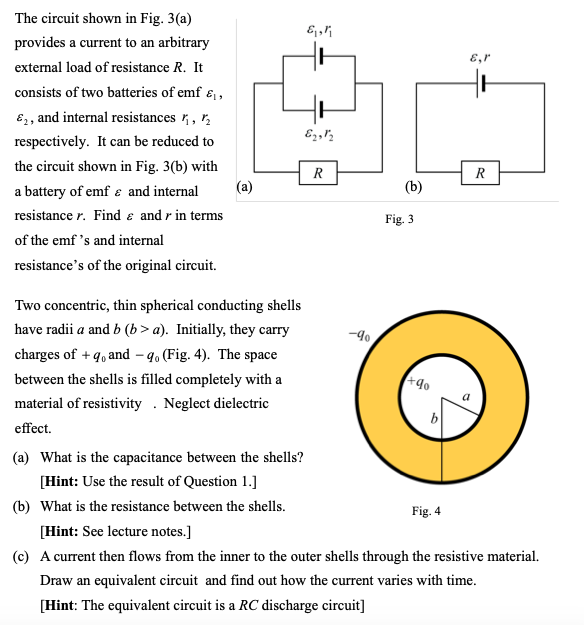 The circuit shown in Fig. 3(a) provides a current to an arbitrary external load of resistance $R$. It consists of two batteries of emf $\varepsilon_1$, $\varepsilon_2$, and internal resistances $r_1$, $r_2$ respectively. It can be reduced to the circuit shown in Fig. 3(b) with a battery of emf $\varepsilon$ and internal resistance $r$. Find $\varepsilon$ and $r$ in terms of the emf 's and internal resistance's of the original circuit.

$\varepsilon_1, r_1$

$\varepsilon_2, r_2$

$R$

(a)

$\varepsilon, r$

$R$

(b)

Fig. 3

Two concentric, thin spherical conducting shells have radii $a$ and $b$ ($b > a$). Initially, they carry charges of $+q_0$ and $-q_0$ (Fig. 4). The space between the shells is filled completely with a material of resistivity . Neglect dielectric effect.

$-q_0$

$+q_0$

$a$

$b$

Fig. 4

(a) What is the capacitance between the shells?
[Hint: Use the result of Question 1.]

(b) What is the resistance between the shells.
[Hint: See lecture notes.]

(c) A current then flows from the inner to the outer shells through the resistive material. Draw an equivalent circuit and find out how the current varies with time.
[Hint: The equivalent circuit is a $RC$ discharge circuit]